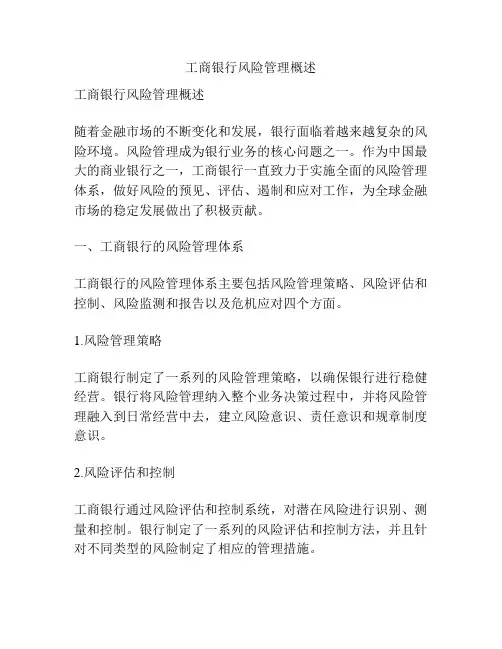 工商银行风险管理概述

工商银行风险管理概述

随着金融市场的不断变化和发展，银行面临着越来越复杂的风险环境。风险管理成为银行业务的核心问题之一。作为中国最大的商业银行之一，工商银行一直致力于实施全面的风险管理体系，做好风险的预见、评估、遏制和应对工作，为全球金融市场的稳定发展做出了积极贡献。

一、工商银行的风险管理体系

工商银行的风险管理体系主要包括风险管理策略、风险评估和控制、风险监测和报告以及危机应对四个方面。

1.风险管理策略

工商银行制定了一系列的风险管理策略，以确保银行进行稳健经营。银行将风险管理纳入整个业务决策过程中，并将风险管理融入到日常经营中去，建立风险意识、责任意识和规章制度意识。

2.风险评估和控制

工商银行通过风险评估和控制系统，对潜在风险进行识别、测量和控制。银行制定了一系列的风险评估和控制方法，并且针对不同类型的风险制定了相应的管理措施。